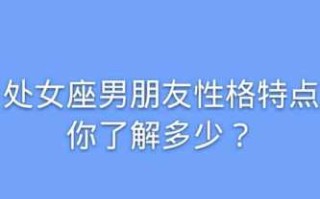 处女座男朋友性格特点
你了解多少？